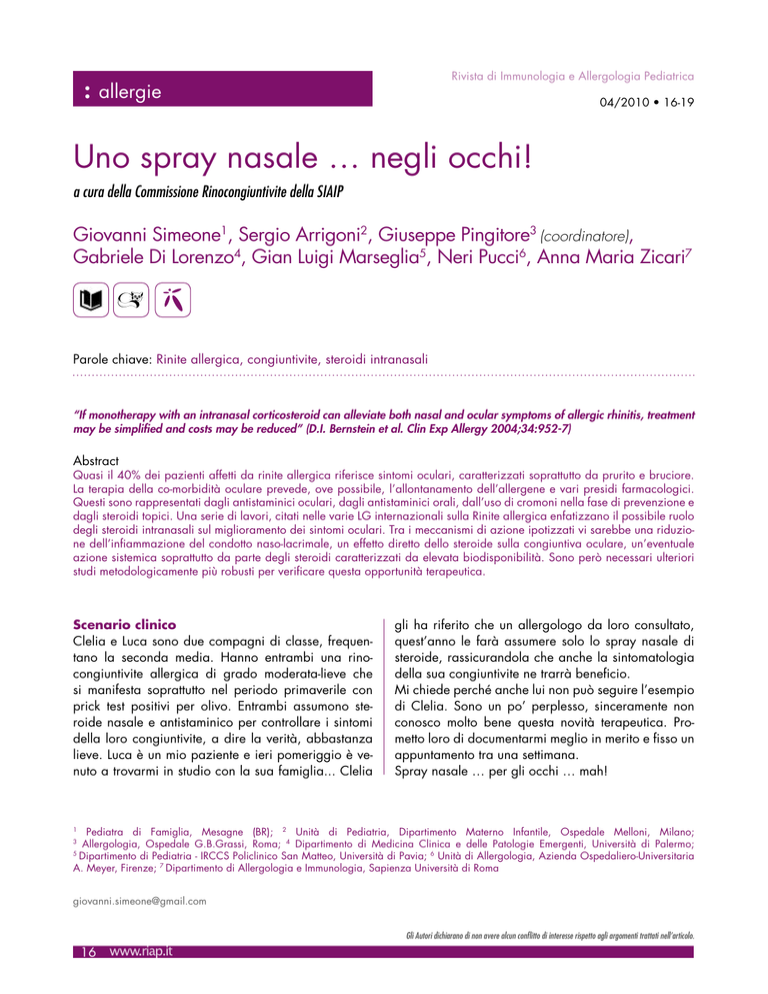 : allergie

Rivista di Immunologia e Allergologia Pediatrica

04/2010 • 16-19

Uno spray nasale … negli occhi!

a cura della Commissione Rinocongiuntivite della SIAIP

Giovanni Simeone$^1$, Sergio Arrigoni$^2$, Giuseppe Pingitore$^3$ (coordinatore), Gabriele Di Lorenzo$^4$, Gian Luigi Marseglia$^5$, Neri Pucci$^6$, Anna Maria Zicari$^7$

Parole chiave: Rinite allergica, congiuntivite, steroidi intranasali

"If monotherapy with an intranasal corticosteroid can alleviate both nasal and ocular symptoms of allergic rhinitis, treatment may be simplified and costs may be reduced" (D.I. Bernstein et al. Clin Exp Allergy 2004;34:952-7)

Abstract
Quasi il 40% dei pazienti affetti da rinite allergica riferisce sintomi oculari, caratterizzati soprattutto da prurito e bruciore. La terapia della co-morbidità oculare prevede, ove possibile, l'allontanamento dell'allergene e vari presidi farmacologici. Questi sono rappresentati dagli antistaminici oculari, dagli antistaminici orali, dall'uso di cromoni nella fase di prevenzione e dagli steroidi topici. Una serie di lavori, citati nelle varie LG internazionali sulla Rinite allergica enfatizzano il possibile ruolo degli steroidi intranasali sul miglioramento dei sintomi oculari. Tra i meccanismi di azione ipotizzati vi sarebbe una riduzione dell'infiammazione del condotto naso-lacrimale, un effetto diretto dello steroide sulla congiuntiva oculare, un'eventuale azione sistemica soprattutto da parte degli steroidi caratterizzati da elevata biodisponibilità. Sono però necessari ulteriori studi metodologicamente più robusti per verificare questa opportunità terapeutica.

Scenario clinico
Clelia e Luca sono due compagni di classe, frequentano la seconda media. Hanno entrambi una rinocongiuntivite allergica di grado moderata-lieve che si manifesta soprattutto nel periodo primaverile con prick test positivi per olivo. Entrambi assumono steroide nasale e antistaminico per controllare i sintomi della loro congiuntivite, a dire la verità, abbastanza lieve. Luca è un mio paziente e ieri pomeriggio è venuto a trovarmi in studio con la sua famiglia... Clelia gli ha riferito che un allergologo da loro consultato, quest'anno le farà assumere solo lo spray nasale di steroide, rassicurandola che anche la sintomatologia della sua congiuntivite ne trarrà beneficio.
Mi chiede perché anche lui non può seguire l'esempio di Clelia. Sono un po' perplesso, sinceramente non conosco molto bene questa novità terapeutica. Prometto loro di documentarmi meglio in merito e fisso un appuntamento tra una settimana.
Spray nasale … per gli occhi … mah!

$^1$ Pediatra di Famiglia, Mesagne (BR); $^2$ Unità di Pediatria, Dipartimento Materno Infantile, Ospedale Melloni, Milano; $^3$ Allergologia, Ospedale G.B.Grassi, Roma; $^4$ Dipartimento di Medicina Clinica e delle Patologie Emergenti, Università di Palermo; $^5$ Dipartimento di Pediatria - IRCCS Policlinico San Matteo, Università di Pavia; $^6$ Unità di Allergologia, Azienda Ospedaliero-Universitaria A. Meyer, Firenze; $^7$ Dipartimento di Allergologia e Immunologia, Sapienza Università di Roma

giovanni.simeone@gmail.com

Gli Autori dichiarano di non avere alcun conflitto di interesse rispetto agli argomenti trattati nell'articolo.

16 www.riap.it